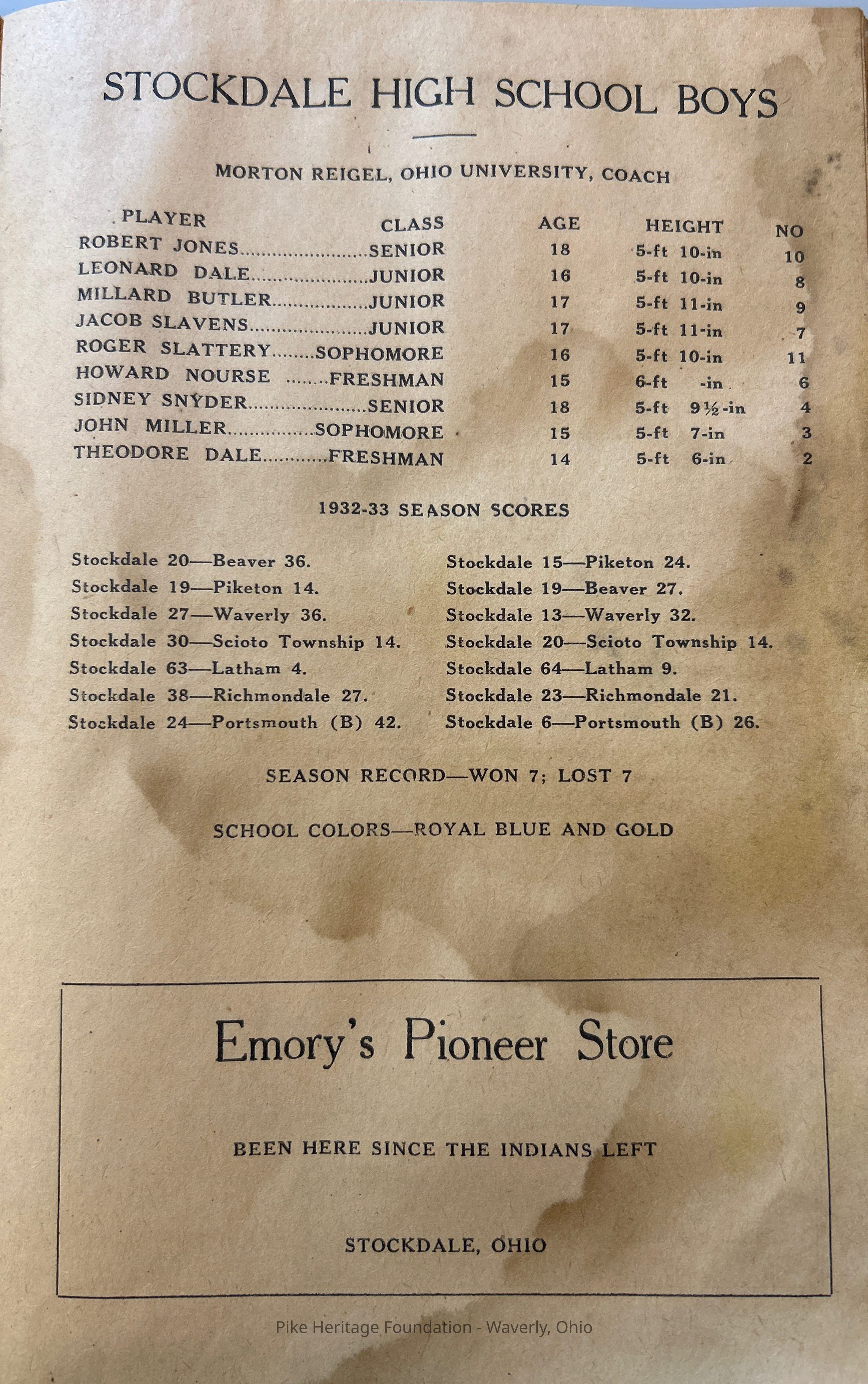 STOCKDALE HIGH SCHOOL BOYS

MORTON REIGEL, OHIO UNIVERSITY, COACH

| PLAYER | CLASS | AGE | HEIGHT | NO |
|---|---|---|---|---|
| ROBERT JONES | SENIOR | 18 | 5-ft 10-in | 10 |
| LEONARD DALE | JUNIOR | 16 | 5-ft 10-in | 8 |
| MILLARD BUTLER | JUNIOR | 17 | 5-ft 11-in | 9 |
| JACOB SLAVENS | JUNIOR | 17 | 5-ft 11-in | 7 |
| ROGER SLATTERY | SOPHOMORE | 16 | 5-ft 10-in | 11 |
| HOWARD NOURSE | FRESHMAN | 15 | 6-ft -in | 6 |
| SIDNEY SNYDER | SENIOR | 18 | 5-ft 9½-in | 4 |
| JOHN MILLER | SOPHOMORE | 15 | 5-ft 7-in | 3 |
| THEODORE DALE | FRESHMAN | 14 | 5-ft 6-in | 2 |

1932-33 SEASON SCORES

Stockdale 20—Beaver 36.
Stockdale 19—Piketon 14.
Stockdale 27—Waverly 36.
Stockdale 30—Scioto Township 14.
Stockdale 63—Latham 4.
Stockdale 38—Richmondale 27.
Stockdale 24—Portsmouth (B) 42.

Stockdale 15—Piketon 24.
Stockdale 19—Beaver 27.
Stockdale 13—Waverly 32.
Stockdale 20—Scioto Township 14.
Stockdale 64—Latham 9.
Stockdale 23—Richmondale 21.
Stockdale 6—Portsmouth (B) 26.

SEASON RECORD—WON 7; LOST 7

SCHOOL COLORS—ROYAL BLUE AND GOLD

Emory's Pioneer Store

BEEN HERE SINCE THE INDIANS LEFT

STOCKDALE, OHIO

Pike Heritage Foundation - Waverly, Ohio